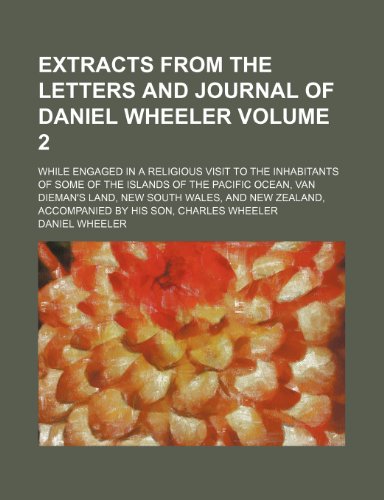 EXTRACTS FROM THE LETTERS AND JOURNAL OF DANIEL WHEELER VOLUME 2

WHILE ENGAGED IN A RELIGIOUS VISIT TO THE INHABITANTS OF SOME OF THE ISLANDS OF THE PACIFIC OCEAN, VAN DIEMAN'S LAND, NEW SOUTH WALES, AND NEW ZEALAND, ACCOMPANIED BY HIS SON, CHARLES WHEELER

DANIEL WHEELER